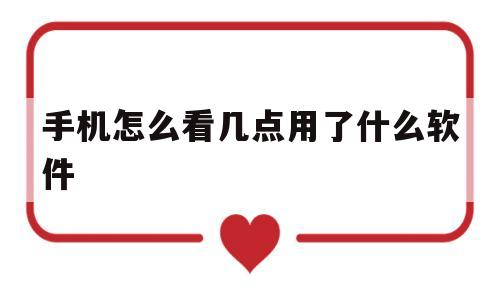 手机怎么看几点用了什么软件